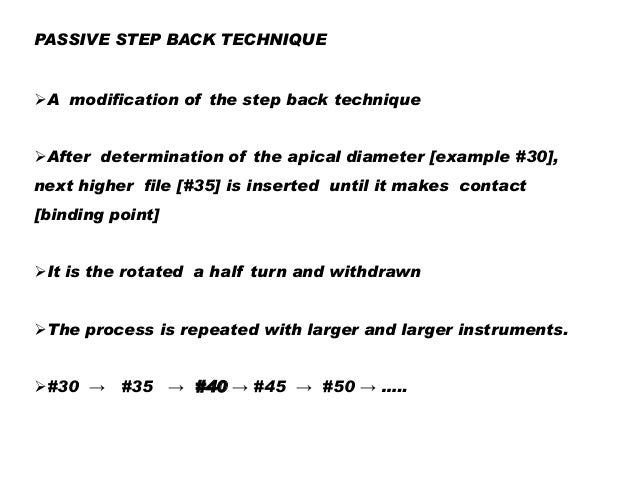 PASSIVE STEP BACK TECHNIQUE

➢A modification of the step back technique

➢After determination of the apical diameter [example #30], next higher file [#35] is inserted until it makes contact [binding point]

➢It is the rotated a half turn and withdrawn

➢The process is repeated with larger and larger instruments.

➢#30 → #35 → #40 → #45 → #50 → .....